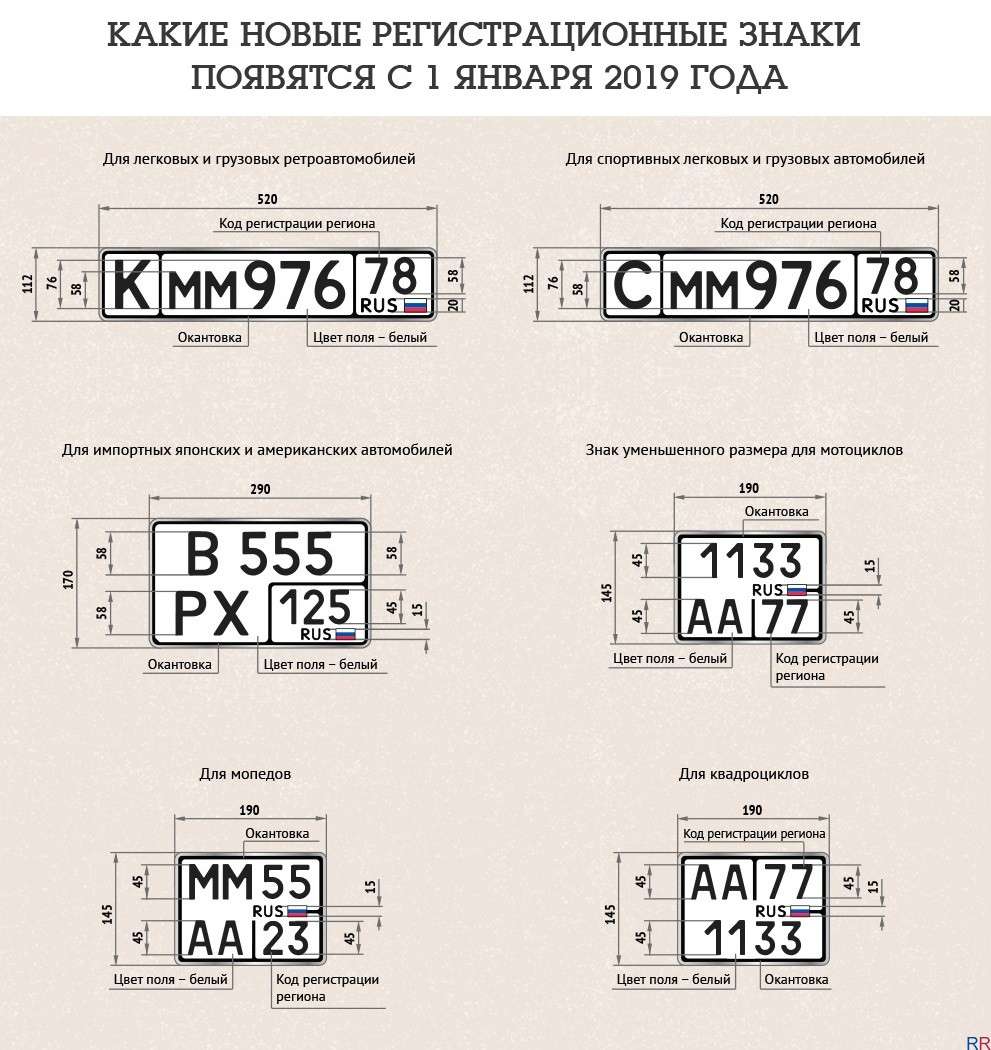 КАКИЕ НОВЫЕ РЕГИСТРАЦИОННЫЕ ЗНАКИ
ПОЯВЯТСЯ С 1 ЯНВАРЯ 2019 ГОДА

Для легковых и грузовых ретроавтомобилей

520
Код регистрации региона
112
76
58
К мм976 78
RUS
58
20
Окантовка
Цвет поля – белый

Для спортивных легковых и грузовых автомобилей

520
Код регистрации региона
112
76
58
С мм976 78
RUS
58
20
Окантовка
Цвет поля – белый

Для импортных японских и американских автомобилей

290
170
58
58
В 555
РХ 125
RUS
58
45
15
Окантовка
Цвет поля – белый

Знак уменьшенного размера для мотоциклов

190
Окантовка
145
45
45
1133
RUS
АА 77
15
45
Цвет поля – белый
Код регистрации региона

Для мопедов

190
Окантовка
145
45
45
ММ 55
RUS
АА 23
15
45
Цвет поля – белый
Код регистрации региона

Для квадроциклов

190
Код регистрации региона
145
45
45
АА 77
RUS
1133
45
15
Цвет поля – белый
Окантовка

RR